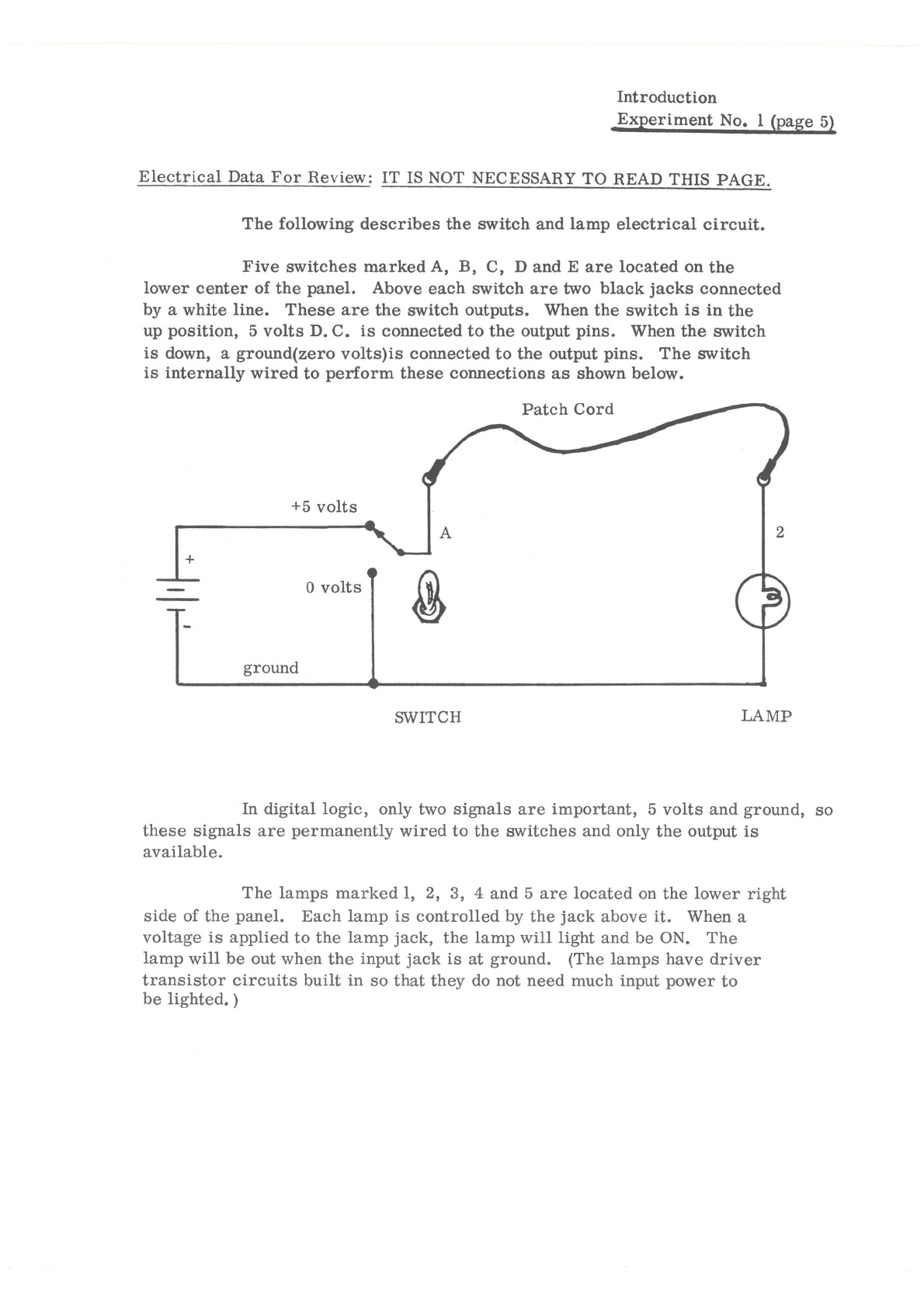 Introduction
Experiment No. 1 (page 5)

Electrical Data For Review: IT IS NOT NECESSARY TO READ THIS PAGE.

The following describes the switch and lamp electrical circuit.

Five switches marked A, B, C, D and E are located on the lower center of the panel. Above each switch are two black jacks connected by a white line. These are the switch outputs. When the switch is in the up position, 5 volts D. C. is connected to the output pins. When the switch is down, a ground(zero volts)is connected to the output pins. The switch is internally wired to perform these connections as shown below.

Patch Cord

+5 volts

A

2

+

0 volts

-

ground

SWITCH

LAMP

In digital logic, only two signals are important, 5 volts and ground, so these signals are permanently wired to the switches and only the output is available.

The lamps marked 1, 2, 3, 4 and 5 are located on the lower right side of the panel. Each lamp is controlled by the jack above it. When a voltage is applied to the lamp jack, the lamp will light and be ON. The lamp will be out when the input jack is at ground. (The lamps have driver transistor circuits built in so that they do not need much input power to be lighted. )